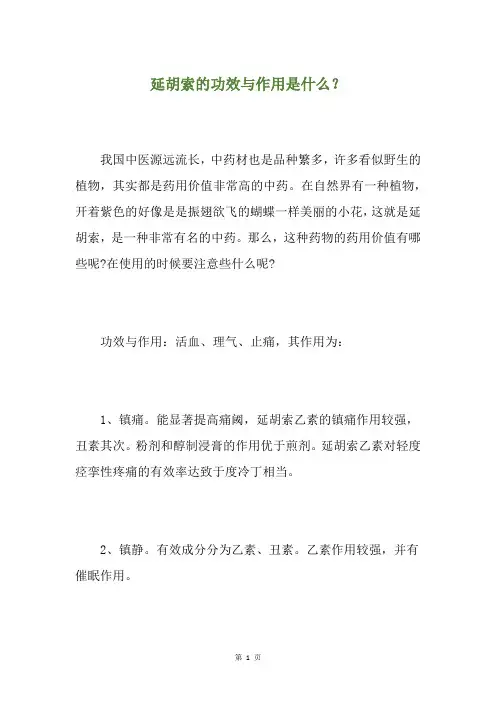 延胡索的功效与作用是什么？

我国中医源远流长，中药材也是品种繁多，许多看似野生的植物，其实都是药用价值非常高的中药。在自然界有一种植物，开着紫色的好像是是振翅欲飞的蝴蝶一样美丽的小花，这就是延胡索，是一种非常有名的中药。那么，这种药物的药用价值有哪些呢?在使用的时候要注意些什么呢?

功效与作用：活血、理气、止痛，其作用为：

1、镇痛。能显著提高痛阈，延胡索乙素的镇痛作用较强，丑素其次。粉剂和醇制浸膏的作用优于煎剂。延胡索乙素对轻度痉挛性疼痛的有效率达致于度冷丁相当。

2、镇静。有效成分分为乙素、丑素。乙素作用较强，并有催眠作用。

第 1 页